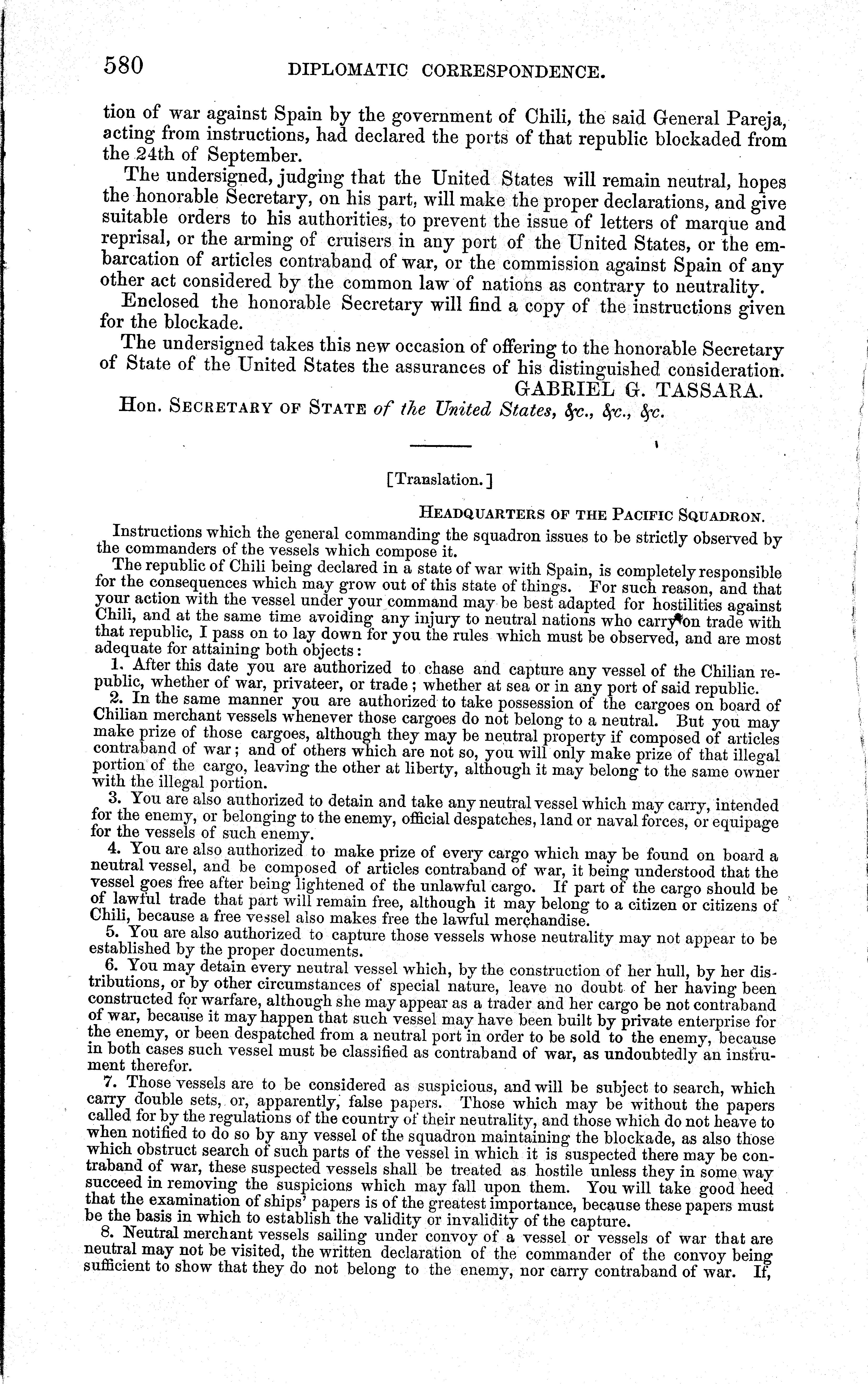 580 DIPLOMATIC CORRESPONDENCE.

tion of war against Spain by the government of Chili, the said General Pareja, acting from instructions, had declared the ports of that republic blockaded from the 24th of September.

The undersigned, judging that the United States will remain neutral, hopes the honorable Secretary, on his part, will make the proper declarations, and give suitable orders to his authorities, to prevent the issue of letters of marque and reprisal, or the arming of cruisers in any port of the United States, or the embarcation of articles contraband of war, or the commission against Spain of any other act considered by the common law of nations as contrary to neutrality.

Enclosed the honorable Secretary will find a copy of the instructions given for the blockade.

The undersigned takes this new occasion of offering to the honorable Secretary of State of the United States the assurances of his distinguished consideration.

GABRIEL G. TASSARA.

Hon. SECRETARY OF STATE of the United States, &c., &c., &c.

[Translation.]

HEADQUARTERS OF THE PACIFIC SQUADRON.

Instructions which the general commanding the squadron issues to be strictly observed by the commanders of the vessels which compose it.

The republic of Chili being declared in a state of war with Spain, is completely responsible for the consequences which may grow out of this state of things. For such reason, and that your action with the vessel under your command may be best adapted for hostilities against Chili, and at the same time avoiding any injury to neutral nations who carry on trade with that republic, I pass on to lay down for you the rules which must be observed, and are most adequate for attaining both objects:

1. After this date you are authorized to chase and capture any vessel of the Chilian republic, whether of war, privateer, or trade; whether at sea or in any port of said republic.

2. In the same manner you are authorized to take possession of the cargoes on board of Chilian merchant vessels whenever those cargoes do not belong to a neutral. But you may make prize of those cargoes, although they may be neutral property if composed of articles contraband of war; and of others which are not so, you will only make prize of that illegal portion of the cargo, leaving the other at liberty, although it may belong to the same owner with the illegal portion.

3. You are also authorized to detain and take any neutral vessel which may carry, intended for the enemy, or belonging to the enemy, official despatches, land or naval forces, or equipage for the vessels of such enemy.

4. You are also authorized to make prize of every cargo which may be found on board a neutral vessel, and be composed of articles contraband of war, it being understood that the vessel goes free after being lightened of the unlawful cargo. If part of the cargo should be of lawful trade that part will remain free, although it may belong to a citizen or citizens of Chili, because a free vessel also makes free the lawful merchandise.

5. You are also authorized to capture those vessels whose neutrality may not appear to be established by the proper documents.

6. You may detain every neutral vessel which, by the construction of her hull, by her distributions, or by other circumstances of special nature, leave no doubt of her having been constructed for warfare, although she may appear as a trader and her cargo be not contraband of war, because it may happen that such vessel may have been built by private enterprise for the enemy, or been despatched from a neutral port in order to be sold to the enemy, because in both cases such vessel must be classified as contraband of war, as undoubtedly an instrument therefor.

7. Those vessels are to be considered as suspicious, and will be subject to search, which carry double sets, or, apparently, false papers. Those which may be without the papers called for by the regulations of the country of their neutrality, and those which do not heave to when notified to do so by any vessel of the squadron maintaining the blockade, as also those which obstruct search of such parts of the vessel in which it is suspected there may be contraband of war, these suspected vessels shall be treated as hostile unless they in some way succeed in removing the suspicions which may fall upon them. You will take good heed that the examination of ships' papers is of the greatest importance, because these papers must be the basis in which to establish the validity or invalidity of the capture.

8. Neutral merchant vessels sailing under convoy of a vessel or vessels of war that are neutral may not be visited, the written declaration of the commander of the convoy being sufficient to show that they do not belong to the enemy, nor carry contraband of war. If,